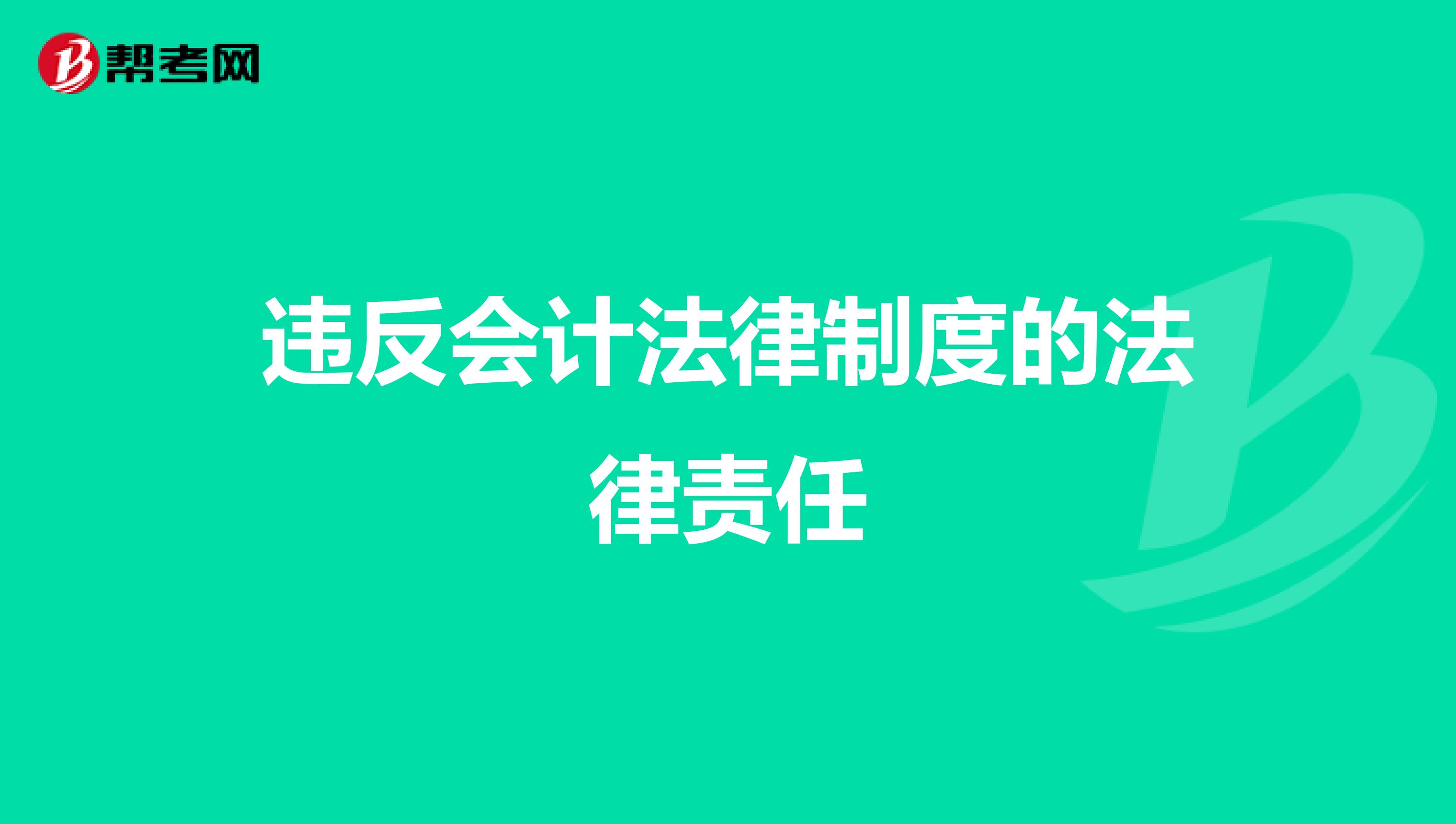 帮考网

违反会计法律制度的法律责任